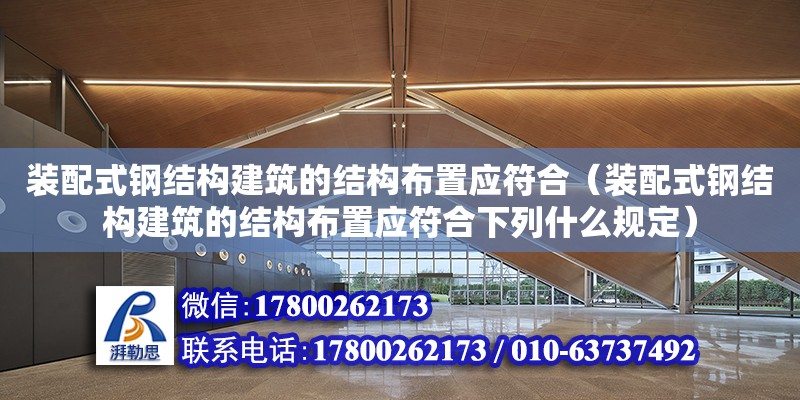 装配式钢结构建筑的结构布置应符合（装配式钢结构建筑的结构布置应符合下列什么规定）

湃勒思

微信：17800262173

联系电话：17800262173 / 010-63737492